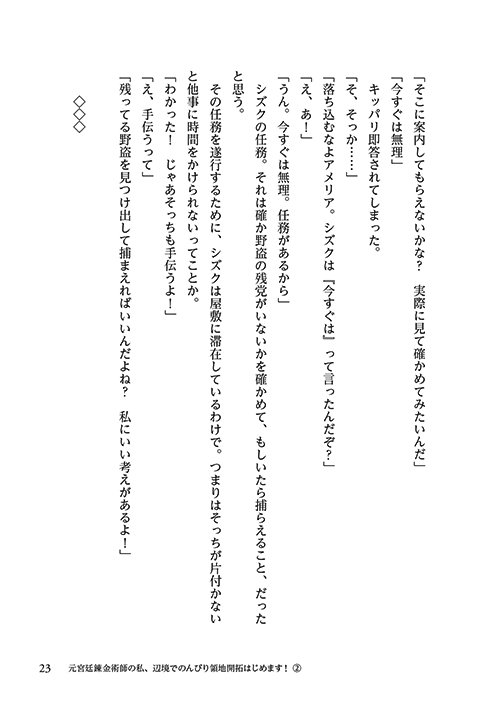 「そこに案内してもらえないかな？　実際に見て確かめてみたいんだ」

「今すぐは無理」

キッパリ即答されてしまった。

「そ、そっか……」

「落ち込むなよアメリア。シズクは『今すぐは』って言ったんだぞ？」

「え、あ！」

「うん。今すぐは無理。任務があるから」

シズクの任務。それは確か野盗の残党がいないかを確かめて、もしいたら捕らえること、だったと思う。

その任務を遂行するために、シズクは屋敷に滞在しているわけで。つまりはそっちが片付かないと他事に時間をかけられないってことか。

「わかった！　じゃあそっちも手伝うよ！」

「え、手伝うって」

「残ってる野盗を見つけ出して捕まえればいいんだよね？　私にいい考えがあるよ！」

◇◇◇

23　元宮廷錬金術師の私、辺境でのんびり領地開拓はじめます！②